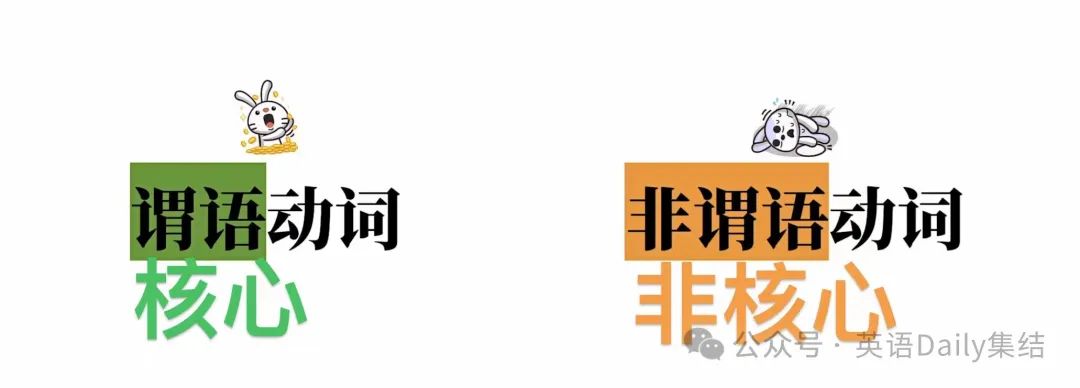 谓语动词
核心

非谓语动词
非核心

公众号 · 英语Daily集结